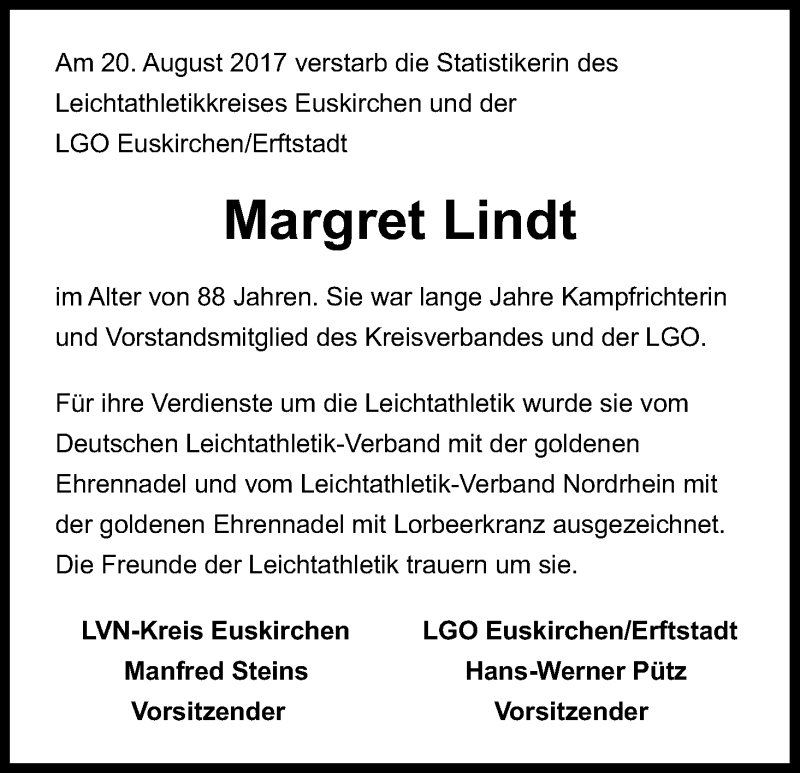 Am 20. August 2017 verstarb die Statistikerin des Leichtathletikkreises Euskirchen und der LGO Euskirchen/Erftstadt

Margret Lindt

im Alter von 88 Jahren. Sie war lange Jahre Kampfrichterin und Vorstandsmitglied des Kreisverbandes und der LGO.

Für ihre Verdienste um die Leichtathletik wurde sie vom Deutschen Leichtathletik-Verband mit der goldenen Ehrennadel und vom Leichtathletik-Verband Nordrhein mit der goldenen Ehrennadel mit Lorbeerkranz ausgezeichnet. Die Freunde der Leichtathletik trauern um sie.

LVN-Kreis Euskirchen
Manfred Steins
Vorsitzender

LGO Euskirchen/Erftstadt
Hans-Werner Pütz
Vorsitzender